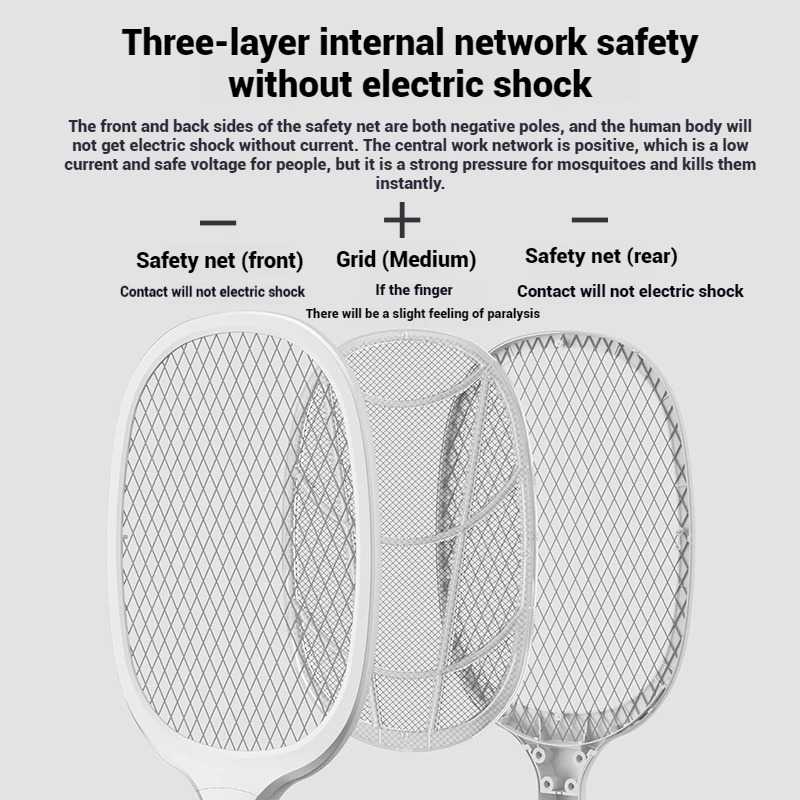 Three-layer internal network safety without electric shock

The front and back sides of the safety net are both negative poles, and the human body will not get electric shock without current. The central work network is positive, which is a low current and safe voltage for people, but it is a strong pressure for mosquitoes and kills them instantly.

—

Safety net (front)

Contact will not electric shock

+

Grid (Medium)

If the finger

There will be a slight feeling of paralysis

—

Safety net (rear)

Contact will not electric shock